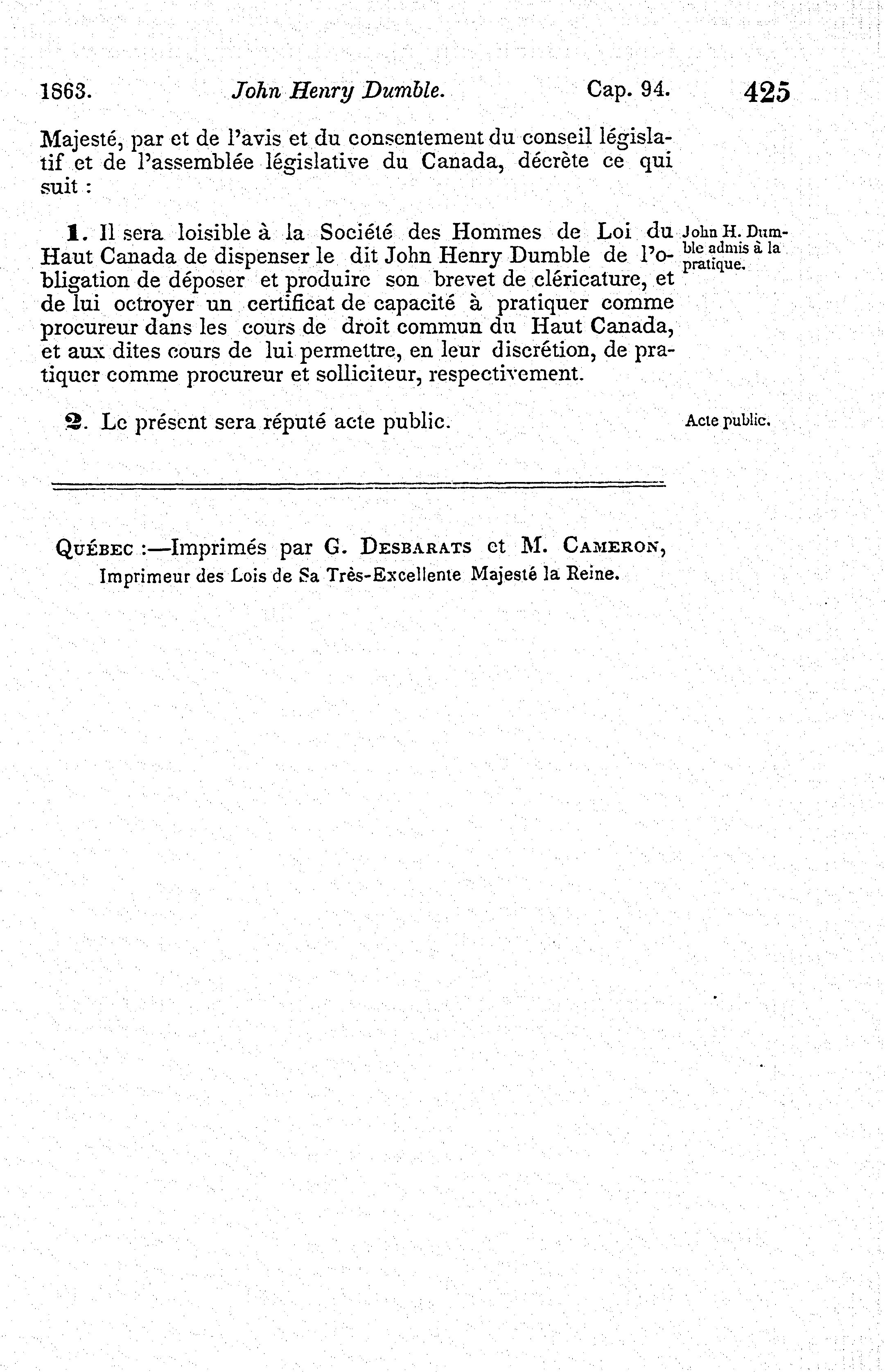 1863. John Henry Dumble. Cap. 94. 425

Majesté, par et de l'avis et du consentement du conseil législatif et de l'assemblée législative du Canada, décrète ce qui suit :

1. Il sera loisible à la Société des Hommes de Loi du Haut Canada de dispenser le dit John Henry Dumble de l'obligation de déposer et produire son brevet de cléricature, et de lui octroyer un certificat de capacité à pratiquer comme procureur dans les cours de droit commun du Haut Canada, et aux dites cours de lui permettre, en leur discrétion, de pratiquer comme procureur et solliciteur, respectivement.

John H. Dumble admis à la pratique.

2. Le présent sera réputé acte public.

Acte public.

QUÉBEC :—Imprimés par G. DESBARATS et M. CAMERON, Imprimeur des Lois de Sa Très-Excellente Majesté la Reine.